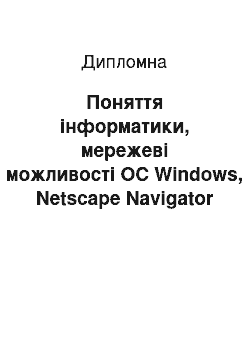 Дипломна

Поняття інформатики, мережеві можливості ОС Windows, Netscape Navigator